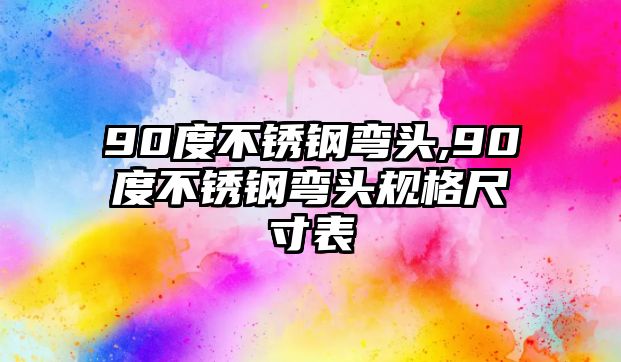 90度不锈钢弯头,90度不锈钢弯头规格尺寸表